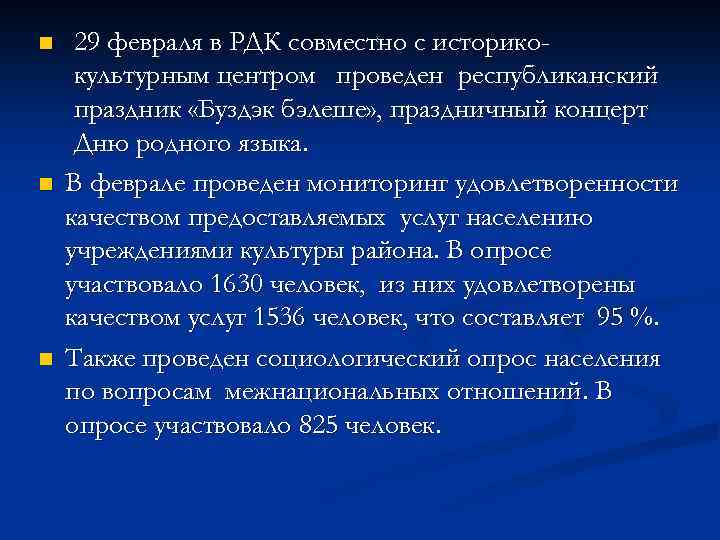 29 февраля в РДК совместно с историко-культурным центром проведен республиканский праздник «Буздэк бэлеше», праздничный концерт Дню родного языка.

В феврале проведен мониторинг удовлетворенности качеством предоставляемых услуг населению учреждениями культуры района. В опросе участвовало 1630 человек, из них удовлетворены качеством услуг 1536 человек, что составляет 95 %.

Также проведен социологический опрос населения по вопросам межнациональных отношений. В опросе участвовало 825 человек.